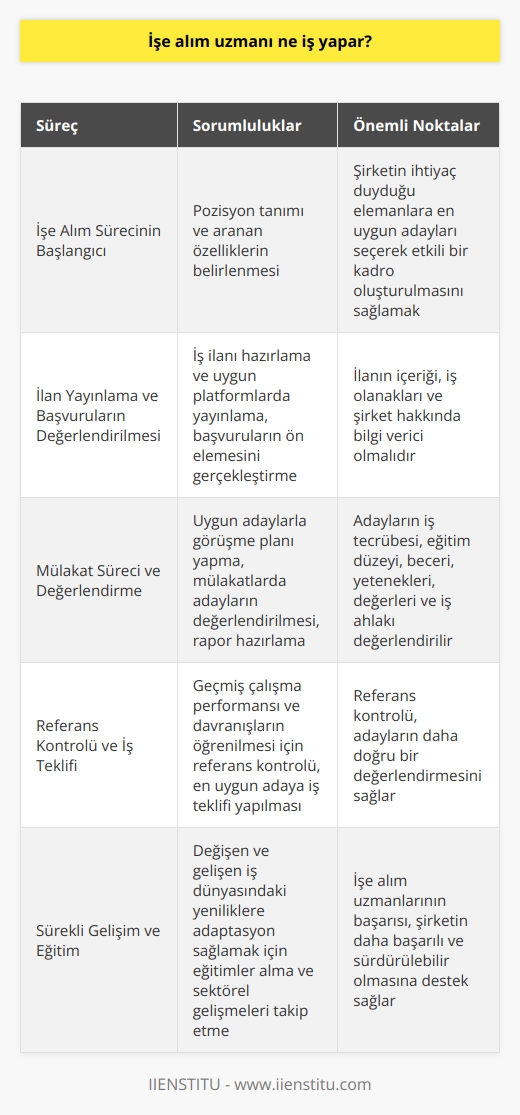 İşe alım uzmanı ne iş yapar?

| Süreç | Sorumluluklar | Önemli Noktalar |
|---|---|---|
| İşe Alım Sürecinin Başlangıcı | Pozisyon tanımı ve aranan özelliklerin belirlenmesi | Şirketin ihtiyaç duyduğu elemanlara en uygun adayları seçerek etkili bir kadro oluşturulmasını sağlamak |
| İlan Yayınlama ve Başvuruların Değerlendirilmesi | İş ilanı hazırlama ve uygun platformlarda yayınlama, başvuruların ön elemesini gerçekleştirme | İlanın içeriği, iş olanakları ve şirket hakkında bilgi verici olmalıdır |
| Mülakat Süreci ve Değerlendirme | Uygun adaylarla görüşme planı yapma, mülakatlarda adayların değerlendirilmesi, rapor hazırlama | Adayların iş tecrübesi, eğitim düzeyi, beceri, yetenekleri, değerleri ve iş ahlakı değerlendirilir |
| Referans Kontrolü ve İş Teklifi | Geçmiş çalışma performansı ve davranışların öğrenilmesi için referans kontrolü, en uygun adaya iş teklifi yapılması | Referans kontrolü, adayların daha doğru bir değerlendirmesini sağlar |
| Sürekli Gelişim ve Eğitim | Değişen ve gelişen iş dünyasındaki yeniliklere adaptasyon sağlamak için eğitimler alma ve sektörel gelişmeleri takip etme | İşe alım uzmanlarının başarısı, şirketin daha başarılı ve sürdürülebilir olmasına destek sağlar |

IIENSTITU - www.iienstitu.com